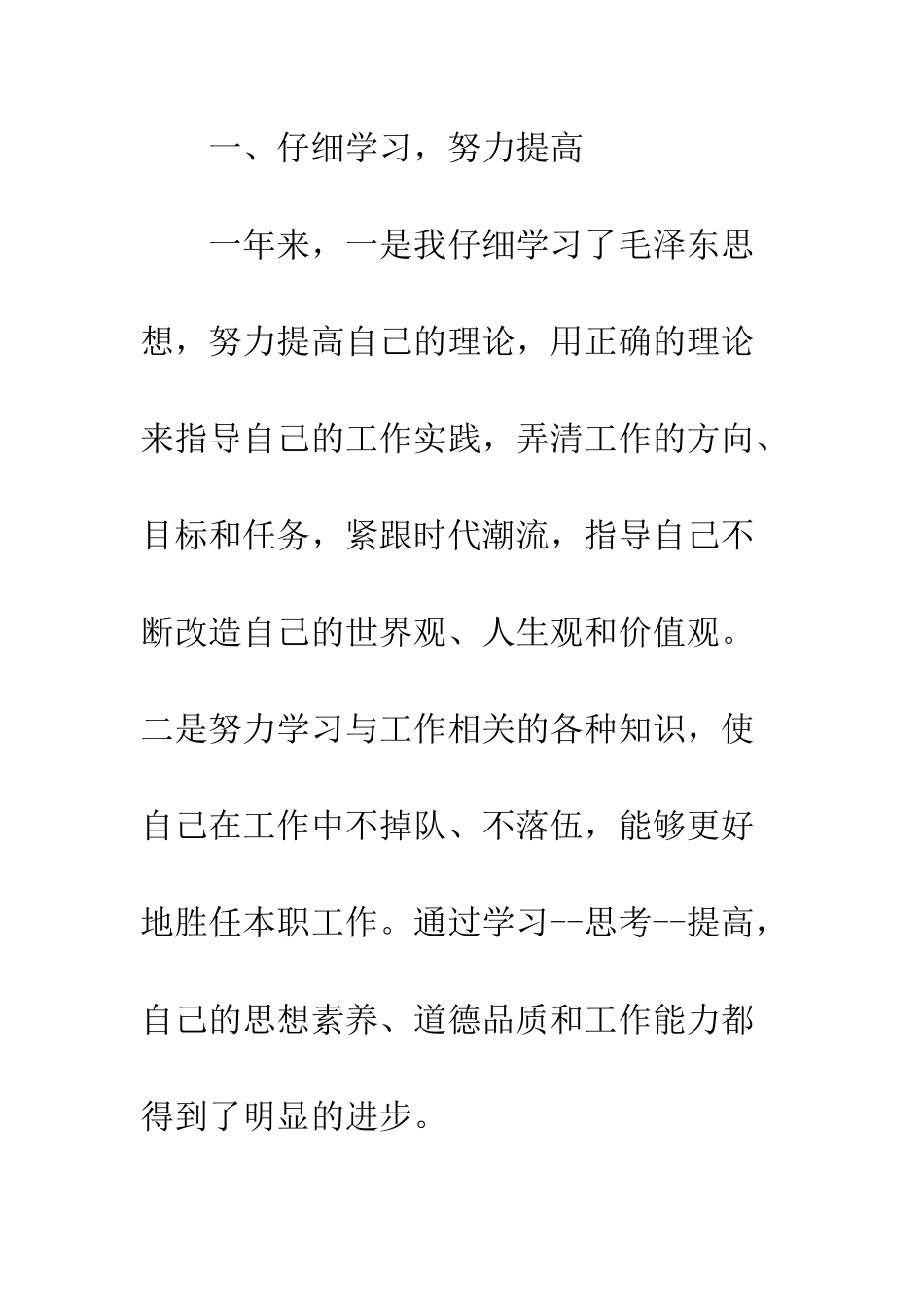 一、仔细学习，努力提高

一年来，一是我仔细学习了毛泽东思想，努力提高自己的理论，用正确的理论来指导自己的工作实践，弄清工作的方向、目标和任务，紧跟时代潮流，指导自己不断改造自己的世界观、人生观和价值观。二是努力学习与工作相关的各种知识，使自己在工作中不掉队、不落伍，能够更好地胜任本职工作。通过学习--思考--提高，自己的思想素养、道德品质和工作能力都得到了明显的进步。